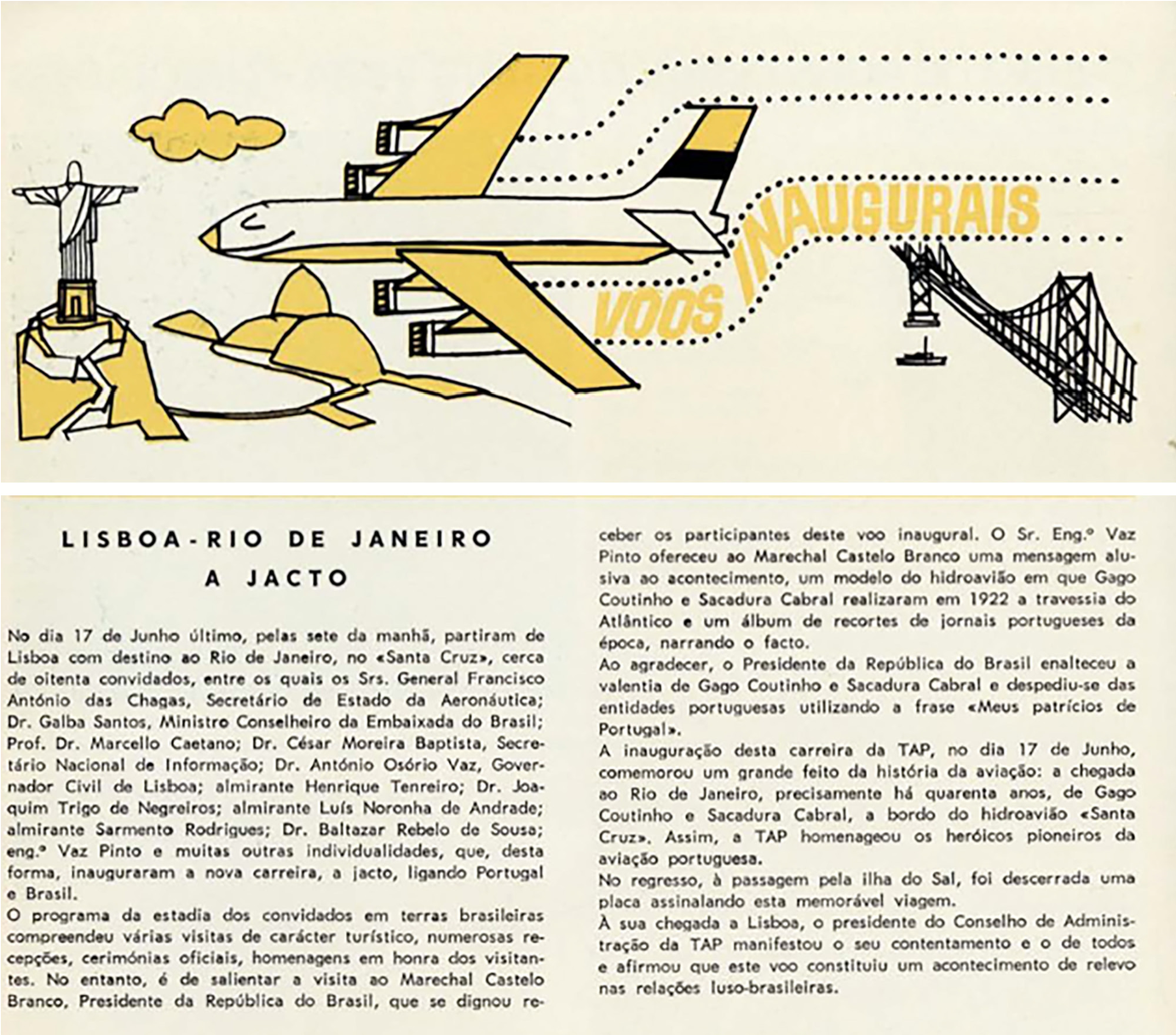 VOOS INAUGURAIS

LISBOA-RIO DE JANEIRO A JACTO

No dia 17 de Junho último, pelas sete da manhã, partiram de Lisboa com destino ao Rio de Janeiro, no «Santa Cruz», cerca de oitenta convidados, entre os quais os Srs. General Francisco António das Chagas, Secretário de Estado da Aeronáutica; Dr. Galba Santos, Ministro Conselheiro da Embaixada do Brasil; Prof. Dr. Marcello Caetano; Dr. César Moreira Baptista, Secretário Nacional de Informação; Dr. António Osório Vaz, Governador Civil de Lisboa; almirante Henrique Tenreiro; Dr. Joaquim Trigo de Negreiros; almirante Luís Noronha de Andrade; almirante Sarmento Rodrigues; Dr. Baltazar Rebelo de Sousa; eng.º Vaz Pinto e muitas outras individualidades, que, desta forma, inauguraram a nova carreira, a jacto, ligando Portugal e Brasil.
O programa da estadia dos convidados em terras brasileiras compreendeu várias visitas de carácter turístico, numerosas recepções, cerimónias oficiais, homenagens em honra dos visitantes. No entanto, é de salientar a visita ao Marechal Castelo Branco, Presidente da República do Brasil, que se dignou receber os participantes deste voo inaugural. O Sr. Eng.º Vaz Pinto ofereceu ao Marechal Castelo Branco uma mensagem alusiva ao acontecimento, um modelo do hidroavião em que Gago Coutinho e Sacadura Cabral realizaram em 1922 a travessia do Atlântico e um álbum de recortes de jornais portugueses da época, narrando o facto.
Ao agradecer, o Presidente da República do Brasil enalteceu a valentia de Gago Coutinho e Sacadura Cabral e despediu-se das entidades portuguesas utilizando a frase «Meus patrícios de Portugal».
A inauguração desta carreira da TAP, no dia 17 de Junho, comemorou um grande feito da história da aviação: a chegada ao Rio de Janeiro, precisamente há quarenta anos, de Gago Coutinho e Sacadura Cabral, a bordo do hidroavião «Santa Cruz». Assim, a TAP homenageou os heróicos pioneiros da aviação portuguesa.
No regresso, à passagem pela ilha do Sal, foi descerrada uma placa assinalando esta memorável viagem.
À sua chegada a Lisboa, o presidente do Conselho de Administração da TAP manifestou o seu contentamento e o de todos e afirmou que este voo constituiu um acontecimento de relevo nas relações luso-brasileiras.